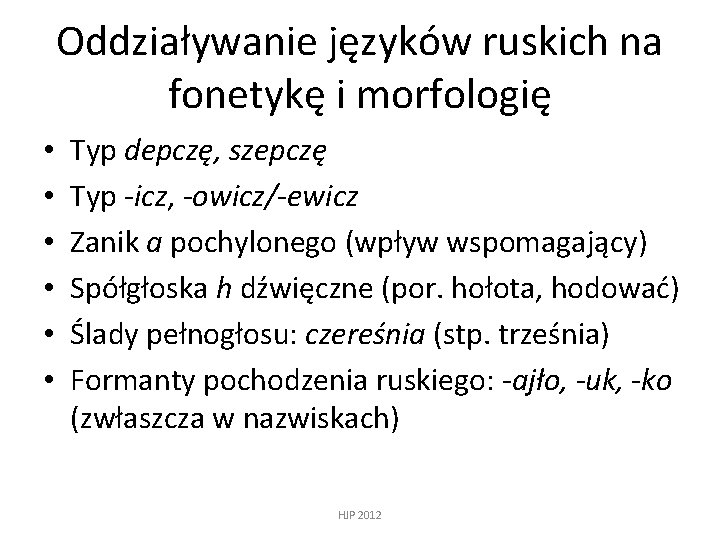 Oddziaływanie języków ruskich na fonetykę i morfologię

• Typ depczę, szepczę
• Typ -icz, -owicz/-ewicz
• Zanik a pochylonego (wpływ wspomagający)
• Spółgłoska h dźwięczne (por. hołota, hodować)
• Ślady pełnogłosu: czereśnia (stp. trześnia)
• Formanty pochodzenia ruskiego: -ajło, -uk, -ko (zwłaszcza w nazwiskach)

HJP 2012